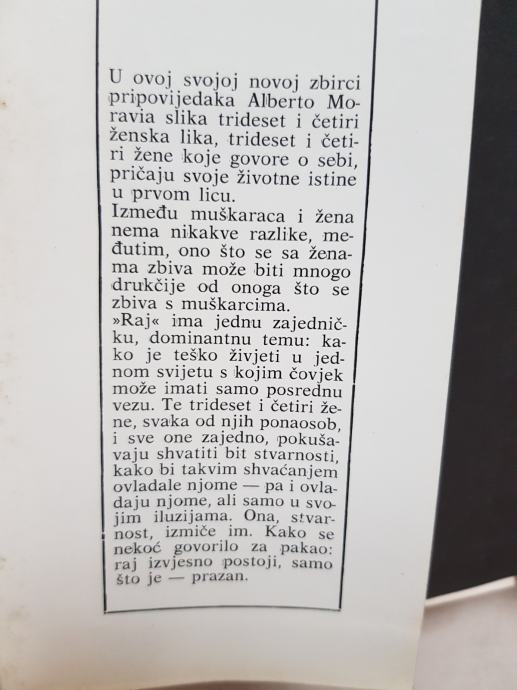 U ovoj svojoj novoj zbirci pripovijedaka Alberto Moravia slika trideset i četiri ženska lika, trideset i četiri žene koje govore o sebi, pričaju svoje životne istine u prvom licu.
Između muškaraca i žena nema nikakve razlike, međutim, ono što se sa ženama zbiva može biti mnogo drukčije od onoga što se zbiva s muškarcima.
»Raj« ima jednu zajedničku, dominantnu temu: kako je teško živjeti u jednom svijetu s kojim čovjek može imati samo posrednu vezu. Te trideset i četiri žene, svaka od njih ponaosob, i sve one zajedno, pokušavaju shvatiti bit stvarnosti, kako bi takvim shvaćanjem ovladale njome — pa i ovladaju njome, ali samo u svojim iluzijama. Ona, stvarnost, izmiče im. Kako se nekoć govorilo za pakao: raj izvjesno postoji, samo što je — prazan.